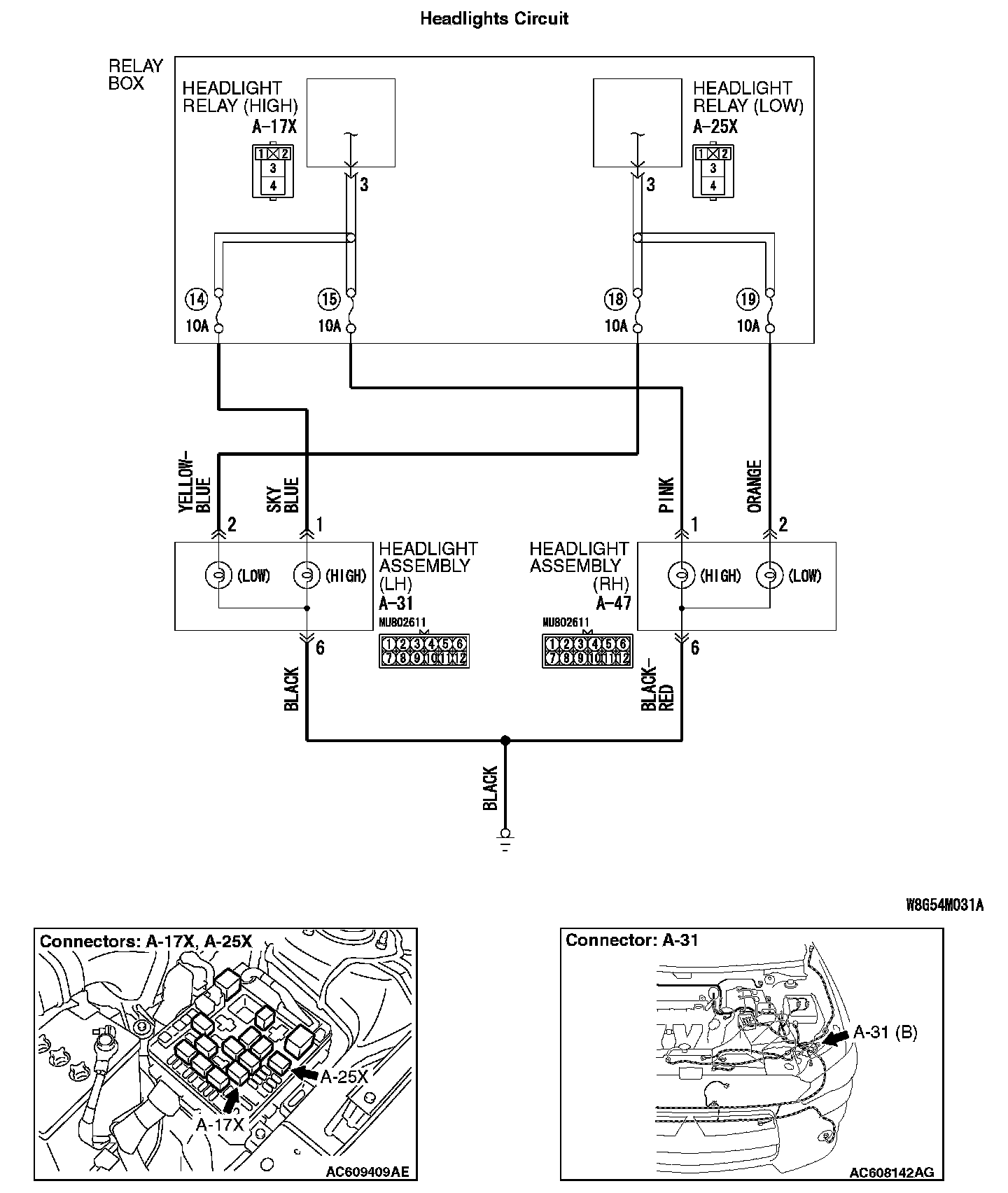 Headlights Circuit

RELAY BOX

HEADLIGHT RELAY (HIGH)
A-17X

1 2
3
4

3

HEADLIGHT RELAY (LOW)
A-25X

1 2
3
4

3

14
10A

15
10A

18
10A

19
10A

YELLOW-BLUE

SKY BLUE

PINK

ORANGE

2

1

1

2

(LOW)

(HIGH)

HEADLIGHT ASSEMBLY (LH)
A-31

MU802611

1 2 3 4 5 6
7 8 9 10 11 12

HEADLIGHT ASSEMBLY (RH)
A-47

MU802611

1 2 3 4 5 6
7 8 9 10 11 12

(HIGH)

(LOW)

6

6

BLACK

BLACK-RED

BLACK

W8G54M031A

Connectors: A-17X, A-25X

A-25X

A-17X

AC609409AE

Connector: A-31

A-31 (B)

AC608142AG